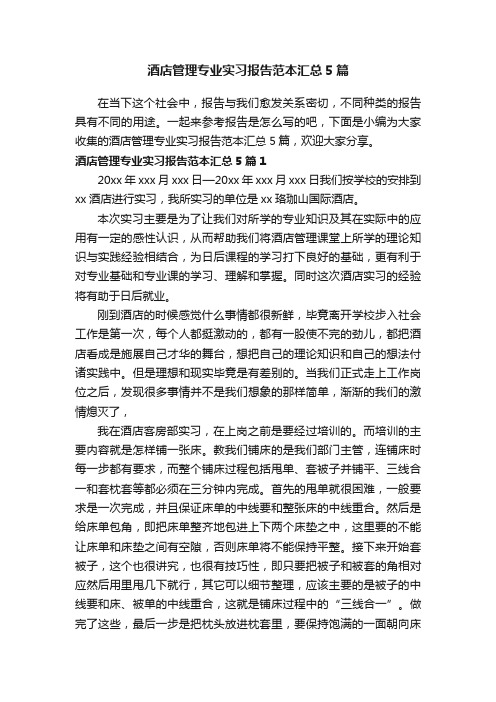 酒店管理专业实习报告范本汇总 5 篇

在当下这个社会中，报告与我们愈发关系密切，不同种类的报告具有不同的用途。一起来参考报告是怎么写的吧，下面是小编为大家收集的酒店管理专业实习报告范本汇总 5 篇，欢迎大家分享。

酒店管理专业实习报告范本汇总 5 篇 1

20xx 年 xxx 月 xxx 日—20xx 年 xxx 月 xxx 日我们按学校的安排到 xx 酒店进行实习，我所实习的单位是 xx 珞珈山国际酒店。

本次实习主要是为了让我们对所学的专业知识及其在实际中的应用有一定的感性认识，从而帮助我们将酒店管理课堂上所学的理论知识与实践经验相结合，为日后课程的学习打下良好的基础，更有利于对专业基础和专业课的学习、理解和掌握。同时这次酒店实习的经验将有助于日后就业。

刚到酒店的时候感觉什么事情都很新鲜，毕竟离开学校步入社会工作是第一次，每个人都挺激动的，都有一股使不完的劲儿，都把酒店看成是施展自己才华的舞台，想把自己的理论知识和自己的想法付诸实践中。但是理想和现实毕竟是有差别的。当我们正式走上工作岗位之后，发现很多事情并不是我们想象的那样简单，渐渐的我们的激情熄灭了，

我在酒店客房部实习，在上岗之前是要经过培训的。而培训的主要内容就是怎样铺一张床。教我们铺床的是我们部门主管，连铺床时每一步都有要求，而整个铺床过程包括甩单、套被子并铺平、三线合一和套枕套等都必须在三分钟内完成。首先的甩单就很困难，一般要求是一次完成，并且保证床单的中线要和整张床的中线重合。然后是给床单包角，即把床单整齐地包进上下两个床垫之中，这里要的不能让床单和床垫之间有空隙，否则床单将不能保持平整。接下来开始套被子，这个也很讲究，也很有技巧性，即只要把被子和被套的角相对应然后用里甩几下就行，其它可以细节整理，应该主要的是被子的中线要和床、被单的中线重合，这就是铺床过程中的“三线合一”。做完了这些，最后一步是把枕头放进枕套里，要保持饱满的一面朝向床